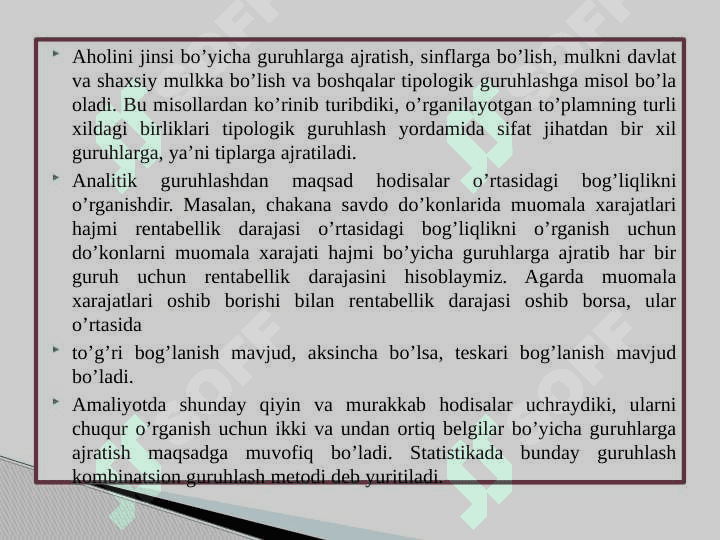 Aholini jinsi bo’yicha guruhlarga ajratish, sinflarga bo’lish, mulkni davlat va shaxsiy mulkka bo’lish va boshqalar tipologik guruhlashga misol bo’la oladi. Bu misollardan ko’rinib turibdiki, o’rganilayotgan to’plamning turli xildagi birliklari tipologik guruhlash yordamida sifat jihatdan bir xil guruhlarga, ya’ni tiplarga ajratiladi.

Analitik guruhlashdan maqsad hodisalar o’rtasidagi bog’liqlikni o’rganishdir. Masalan, chakana savdo do’konlarida muomala xarajatlari hajmi rentabellik darajasi o’rtasidagi bog’liqlikni o’rganish uchun do’konlarni muomala xarajati hajmi bo’yicha guruhlarga ajratib har bir guruh uchun rentabellik darajasini hisoblaymiz. Agarda muomala xarajatlari oshib borishi bilan rentabellik darajasi oshib borsa, ular o’rtasida

to’g’ri bog’lanish mavjud, aksincha bo’lsa, teskari bog’lanish mavjud bo’ladi.

Amaliyotda shunday qiyin va murakkab hodisalar uchraydiki, ularni chuqur o’rganish uchun ikki va undan ortiq belgilar bo’yicha guruhlarga ajratish maqsadga muvofiq bo’ladi. Statistikada bunday guruhlash kombinatsion guruhlash metodi deb yuritiladi.